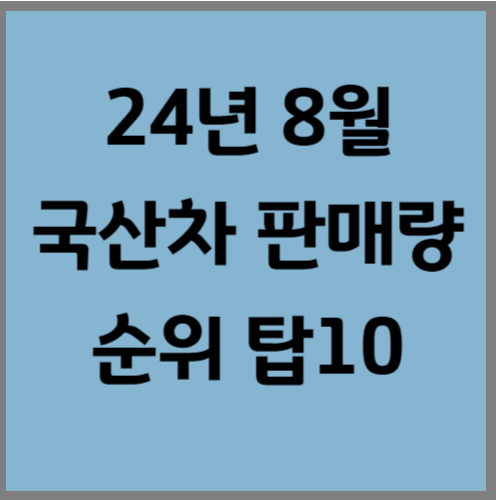 24년 8월
국산차 판매량
순위 탑10